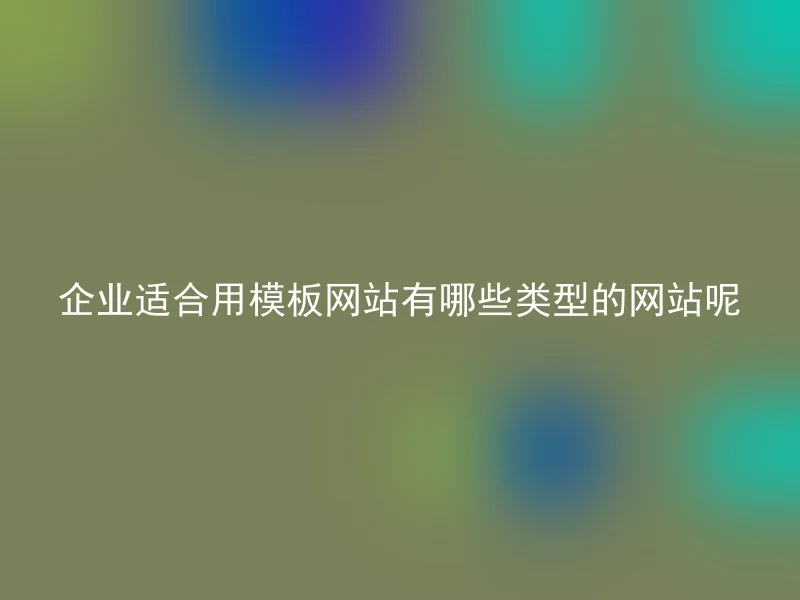 企业适合用模板网站有哪些类型的网站呢